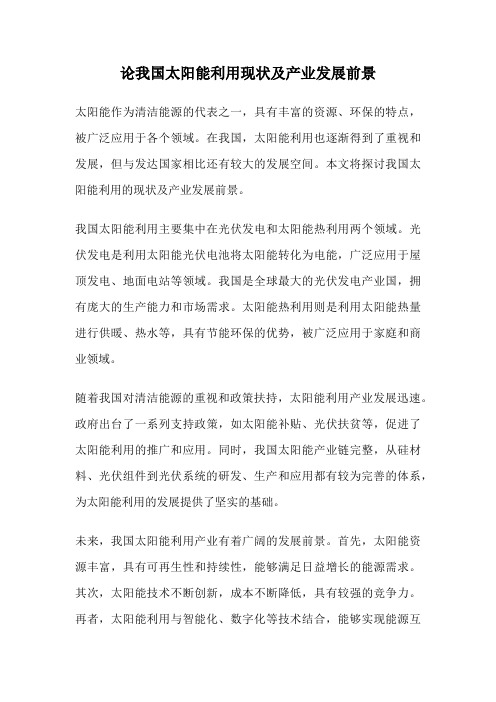 论我国太阳能利用现状及产业发展前景

太阳能作为清洁能源的代表之一，具有丰富的资源、环保的特点，被广泛应用于各个领域。在我国，太阳能利用也逐渐得到了重视和发展，但与发达国家相比还有较大的发展空间。本文将探讨我国太阳能利用的现状及产业发展前景。

我国太阳能利用主要集中在光伏发电和太阳能热利用两个领域。光伏发电是利用太阳能光伏电池将太阳能转化为电能，广泛应用于屋顶发电、地面电站等领域。我国是全球最大的光伏发电产业国，拥有庞大的生产能力和市场需求。太阳能热利用则是利用太阳能热量进行供暖、热水等，具有节能环保的优势，被广泛应用于家庭和商业领域。

随着我国对清洁能源的重视和政策扶持，太阳能利用产业发展迅速。政府出台了一系列支持政策，如太阳能补贴、光伏扶贫等，促进了太阳能利用的推广和应用。同时，我国太阳能产业链完整，从硅材料、光伏组件到光伏系统的研发、生产和应用都有较为完善的体系，为太阳能利用的发展提供了坚实的基础。

未来，我国太阳能利用产业有着广阔的发展前景。首先，太阳能资源丰富，具有可再生性和持续性，能够满足日益增长的能源需求。其次，太阳能技术不断创新，成本不断降低，具有较强的竞争力。再者，太阳能利用与智能化、数字化等技术结合，能够实现能源互